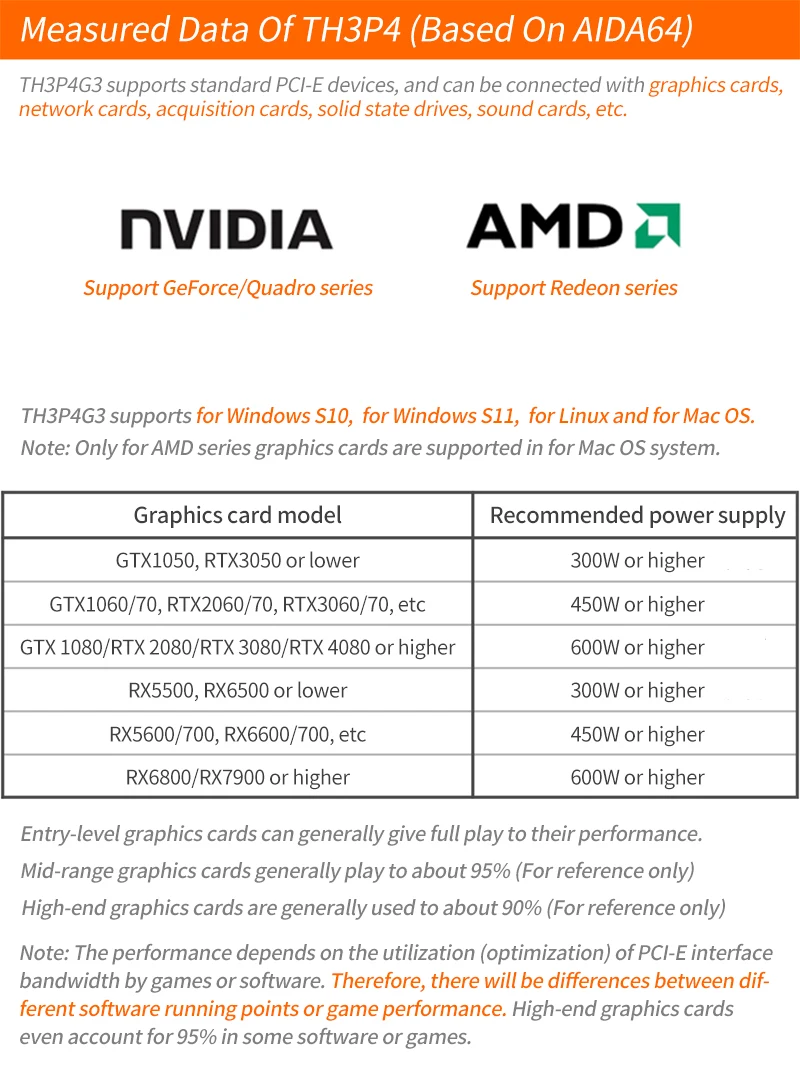 Measured Data Of TH3P4 (Based On AIDA64)

TH3P4G3 supports standard PCI-E devices, and can be connected with graphics cards, network cards, acquisition cards, solid state drives, sound cards, etc.

NVIDIA

Support GeForce/Quadro series

AMD

Support Redeon series

TH3P4G3 supports for Windows S10, for Windows S11, for Linux and for Mac OS.
Note: Only for AMD series graphics cards are supported in for Mac OS system.

| Graphics card model | Recommended power supply |
|---|---|
| GTX1050, RTX3050 or lower | 300W or higher |
| GTX1060/70, RTX2060/70, RTX3060/70, etc | 450W or higher |
| GTX 1080/RTX 2080/RTX 3080/RTX 4080 or higher | 600W or higher |
| RX5500, RX6500 or lower | 300W or higher |
| RX5600/700, RX6600/700, etc | 450W or higher |
| RX6800/RX7900 or higher | 600W or higher |

Entry-level graphics cards can generally give full play to their performance.
Mid-range graphics cards generally play to about 95% (For reference only)
High-end graphics cards are generally used to about 90% (For reference only)

Note: The performance depends on the utilization (optimization) of PCI-E interface bandwidth by games or software. Therefore, there will be differences between different software running points or game performance. High-end graphics cards even account for 95% in some software or games.